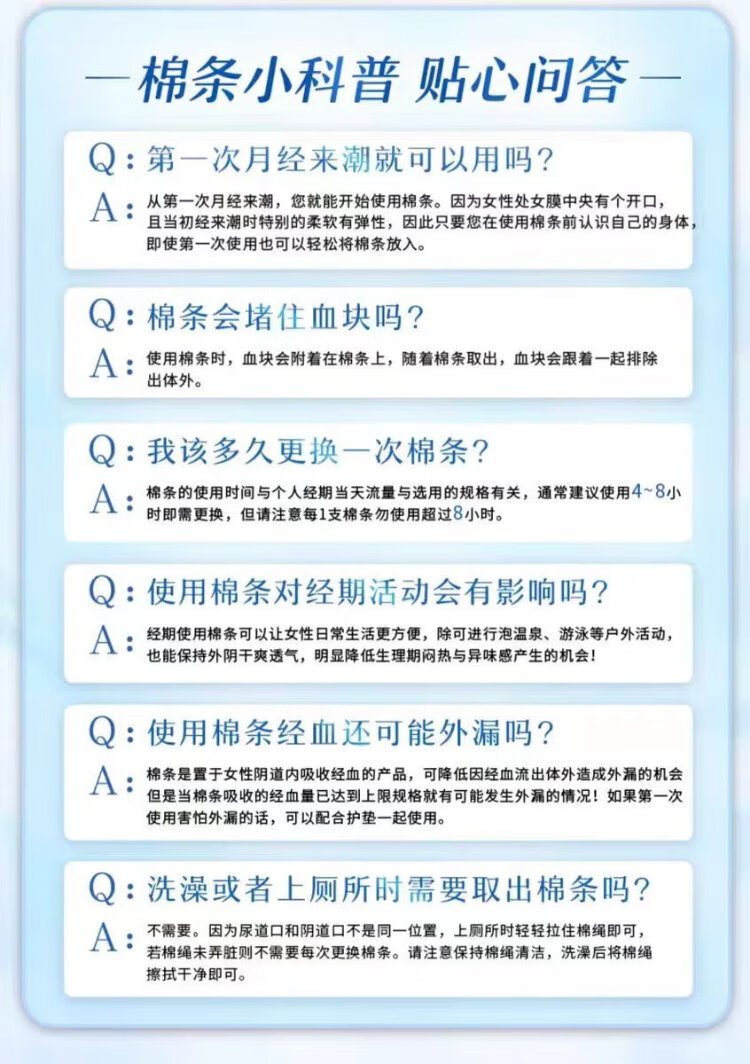 — 棉条小科普 贴心问答 —

Q：第一次月经来潮就可以用吗？

A：从第一次月经来潮，您就能开始使用棉条。因为女性处女膜中央有个开口，且当初经来潮时特别的柔软有弹性，因此只要您在使用棉条前认识自己的身体，即使第一次使用也可以轻松将棉条放入。

Q：棉条会堵住血块吗？

A：使用棉条时，血块会附着在棉条上，随着棉条取出，血块会跟着一起排除出体外。

Q：我该多久更换一次棉条？

A：棉条的使用时间与个人经期当天流量与选用的规格有关，通常建议使用4~8小时即需更换，但请注意每1支棉条勿使用超过8小时。

Q：使用棉条对经期活动会有影响吗？

A：经期使用棉条可以让女性日常生活更方便，除可进行泡温泉、游泳等户外活动，也能保持外阴干爽透气，明显降低生理期闷热与异味感产生的机会！

Q：使用棉条经血还可能外漏吗？

A：棉条是置于女性阴道内吸收经血的产品，可降低因经血流出体外造成外漏的机会但是当棉条吸收的经血量已达到上限规格就有可能发生外漏的情况！如果第一次使用害怕外漏的话，可以配合护垫一起使用。

Q：洗澡或者上厕所时需要取出棉条吗？

A：不需要。因为尿道口和阴道口不是同一位置，上厕所时轻轻拉住棉绳即可，若棉绳未弄脏则不需要每次更换棉条。请注意保持棉绳清洁，洗澡后将棉绳擦拭干净即可。